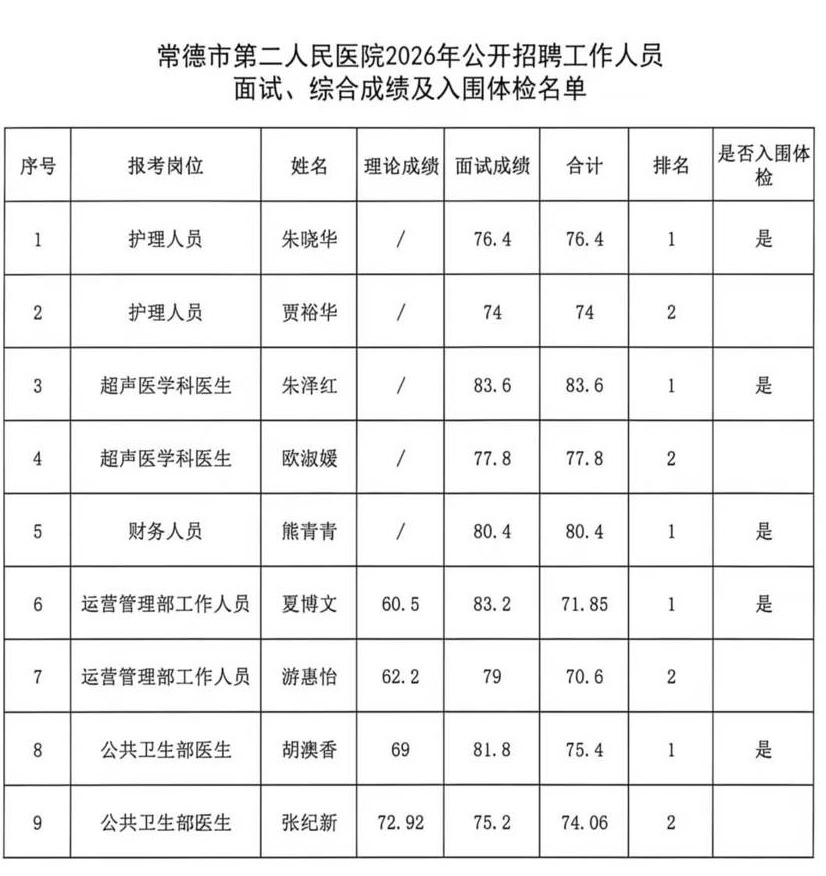 常德市第二人民医院2026年公开招聘工作人员
面试、综合成绩及入围体检名单

| 序号 | 报考岗位 | 姓名 | 理论成绩 | 面试成绩 | 合计 | 排名 | 是否入围体检 |
|---|---|---|---|---|---|---|---|
| 1 | 护理人员 | 朱晓华 | / | 76.4 | 76.4 | 1 | 是 |
| 2 | 护理人员 | 贾裕华 | / | 74 | 74 | 2 | |
| 3 | 超声医学科医生 | 朱泽红 | / | 83.6 | 83.6 | 1 | 是 |
| 4 | 超声医学科医生 | 欧淑媛 | / | 77.8 | 77.8 | 2 | |
| 5 | 财务人员 | 熊青青 | / | 80.4 | 80.4 | 1 | 是 |
| 6 | 运营管理部工作人员 | 夏博文 | 60.5 | 83.2 | 71.85 | 1 | 是 |
| 7 | 运营管理部工作人员 | 游惠怡 | 62.2 | 79 | 70.6 | 2 | |
| 8 | 公共卫生部医生 | 胡澳香 | 69 | 81.8 | 75.4 | 1 | 是 |
| 9 | 公共卫生部医生 | 张纪新 | 72.92 | 75.2 | 74.06 | 2 | |